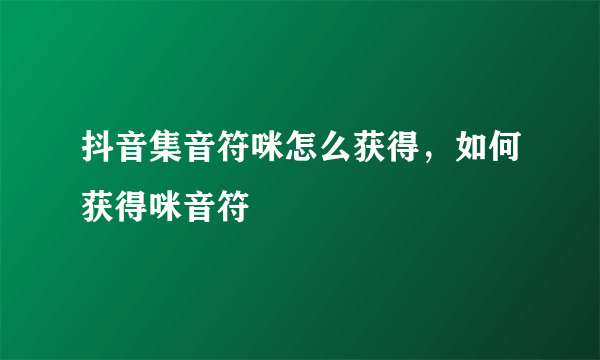 抖音集音符咪怎么获得，如何获得咪音符